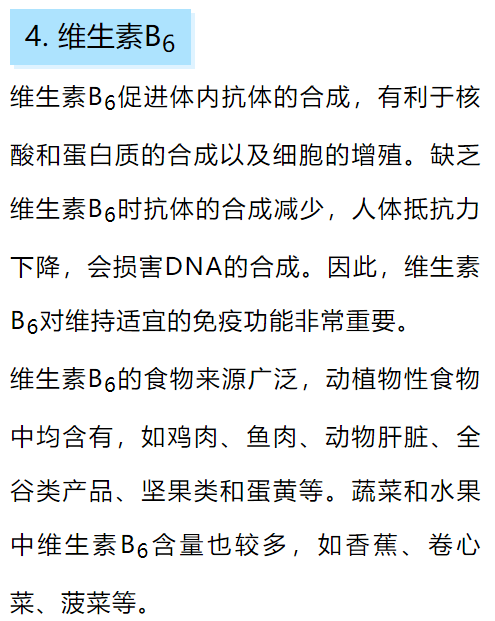 4. 维生素$B_6$

维生素$B_6$促进体内抗体的合成，有利于核酸和蛋白质的合成以及细胞的增殖。缺乏维生素$B_6$时抗体的合成减少，人体抵抗力下降，会损害DNA的合成。因此，维生素$B_6$对维持适宜的免疫功能非常重要。

维生素$B_6$的食物来源广泛，动植物性食物中均含有，如鸡肉、鱼肉、动物肝脏、全谷类产品、坚果类和蛋黄等。蔬菜和水果中维生素$B_6$含量也较多，如香蕉、卷心菜、菠菜等。